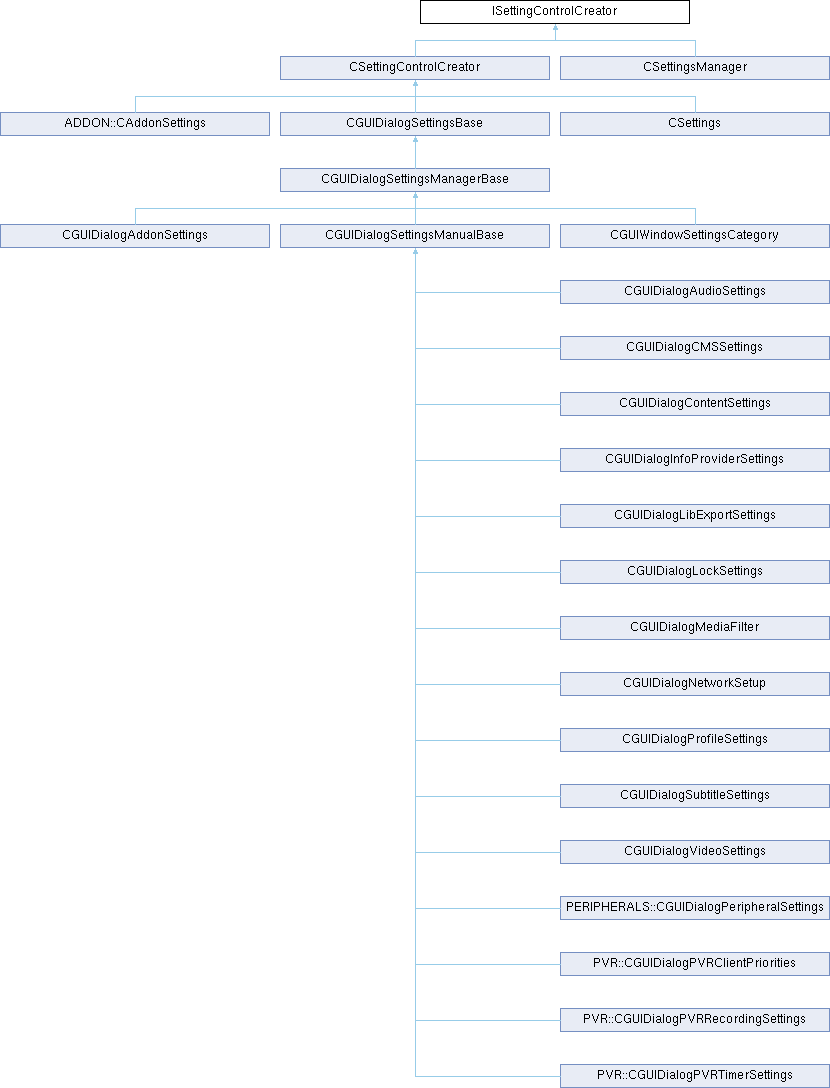 ISettingControlCreator

CSettingControlCreator

CSettingsManager

ADDON::CAddonSettings

CGUIDialogSettingsBase

CSettings

CGUIDialogSettingsManagerBase

CGUIDialogAddonSettings

CGUIDialogSettingsManualBase

CGUIWindowSettingsCategory

CGUIDialogAudioSettings

CGUIDialogCMSSettings

CGUIDialogContentSettings

CGUIDialogInfoProviderSettings

CGUIDialogLibExportSettings

CGUIDialogLockSettings

CGUIDialogMediaFilter

CGUIDialogNetworkSetup

CGUIDialogProfileSettings

CGUIDialogSubtitleSettings

CGUIDialogVideoSettings

PERIPHERALS::CGUIDialogPeripheralSettings

PVR::CGUIDialogPVRClientPriorities

PVR::CGUIDialogPVRRecordingSettings

PVR::CGUIDialogPVRTimerSettings